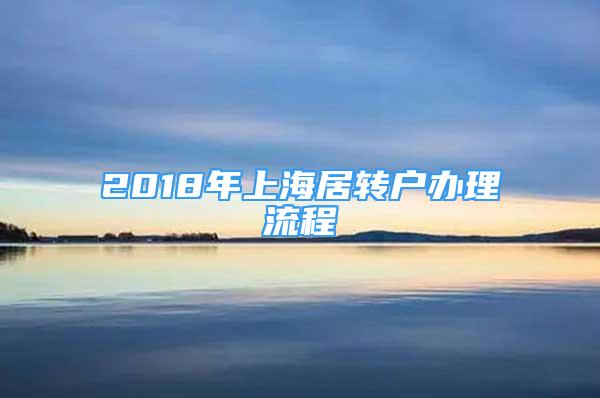 2018年上海居转户办理流程